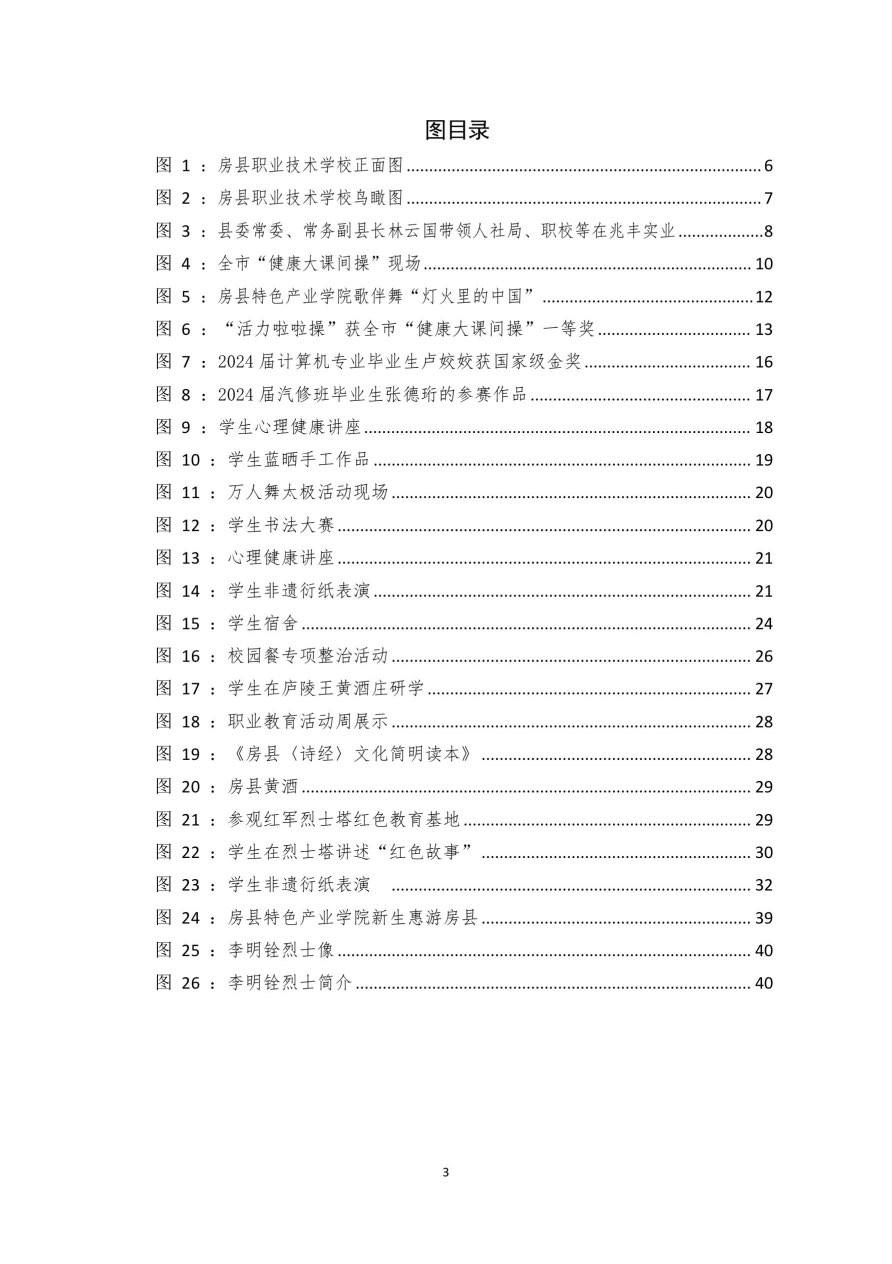 图目录

图 1 ：房县职业技术学校正面图 ........ 6
图 2 ：房县职业技术学校鸟瞰图 ........ 7
图 3 ：县委常委、常务副县长林云国带领人社局、职校等在兆丰实业 ........ 8
图 4 ：全市“健康大课间操”现场 ........ 10
图 5 ：房县特色产业学院歌伴舞“灯火里的中国” ........ 12
图 6 ：“活力啦啦操”获全市“健康大课间操”一等奖 ........ 13
图 7 ：2024 届计算机专业毕业生卢姣姣获国家级金奖 ........ 16
图 8 ：2024 届汽修班毕业生张德珩的参赛作品 ........ 17
图 9 ：学生心理健康讲座 ........ 18
图 10 ：学生蓝晒手工作品 ........ 19
图 11 ：万人舞太极活动现场 ........ 20
图 12 ：学生书法大赛 ........ 20
图 13 ：心理健康讲座 ........ 21
图 14 ：学生非遗衍纸表演 ........ 21
图 15 ：学生宿舍 ........ 24
图 16 ：校园餐专项整治活动 ........ 26
图 17 ：学生在庐陵王黄酒庄研学 ........ 27
图 18 ：职业教育活动周展示 ........ 28
图 19 ：《房县〈诗经〉文化简明读本》 ........ 28
图 20 ：房县黄酒 ........ 29
图 21 ：参观红军烈士塔红色教育基地 ........ 29
图 22 ：学生在烈士塔讲述“红色故事” ........ 30
图 23 ：学生非遗衍纸表演 ........ 32
图 24 ：房县特色产业学院新生惠游房县 ........ 39
图 25 ：李明铨烈士像 ........ 40
图 26 ：李明铨烈士简介 ........ 40

3